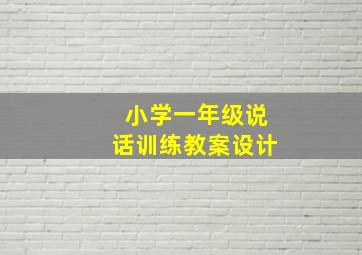 小学一年级说话训练教案设计